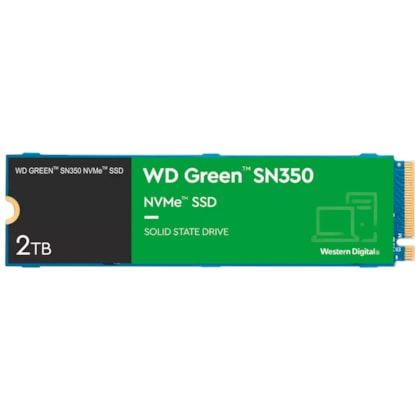 WD GREEN™ SN350 NVMe™ SSD

2TB

WD Green™ SN350

NVMe™ SSD

SOLID STATE DRIVE

Western Digital®